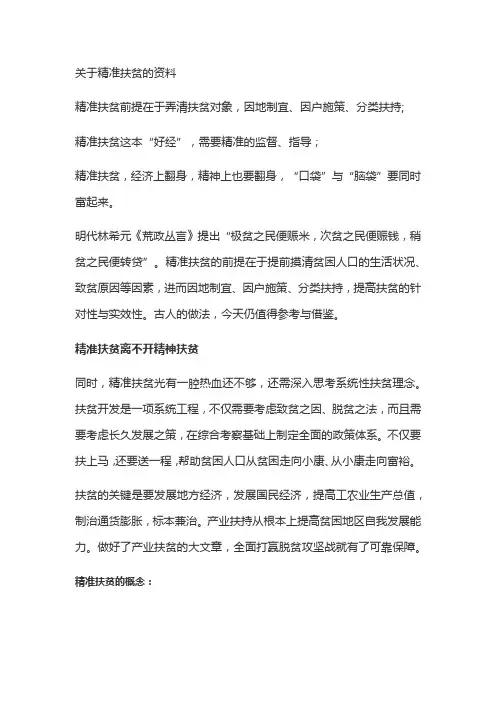 关于精准扶贫的资料

精准扶贫前提在于弄清扶贫对象，因地制宜、因户施策、分类扶持;

精准扶贫这本“好经”，需要精准的监督、指导；

精准扶贫，经济上翻身，精神上也要翻身，“口袋”与“脑袋”要同时富起来。

明代林希元《荒政丛言》提出“极贫之民便赈米，次贫之民便赈钱，稍贫之民便转贷”。精准扶贫的前提在于提前摸清贫困人口的生活状况、致贫原因等因素，进而因地制宜、因户施策、分类扶持，提高扶贫的针对性与实效性。古人的做法，今天仍值得参考与借鉴。

精准扶贫离不开精神扶贫

同时，精准扶贫光有一腔热血还不够，还需深入思考系统性扶贫理念。扶贫开发是一项系统工程，不仅需要考虑致贫之因、脱贫之法，而且需要考虑长久发展之策，在综合考察基础上制定全面的政策体系。不仅要扶上马，还要送一程，帮助贫困人口从贫困走向小康、从小康走向富裕。

扶贫的关键是要发展地方经济，发展国民经济，提高工农业生产总值，制治通货膨胀，标本兼治。产业扶持从根本上提高贫困地区自我发展能力。做好了产业扶贫的大文章，全面打赢脱贫攻坚战就有了可靠保障。

精准扶贫的概念：